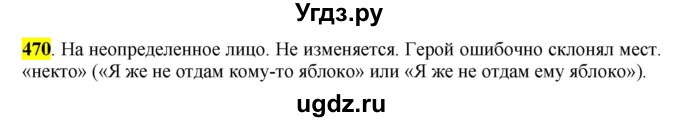 Угдз.ру

470. На неопределенное лицо. Не изменяется. Герой ошибочно склонял мест. «некто» («Я же не отдам кому-то яблоко» или «Я же не отдам ему яблоко»).

ugdz.ru